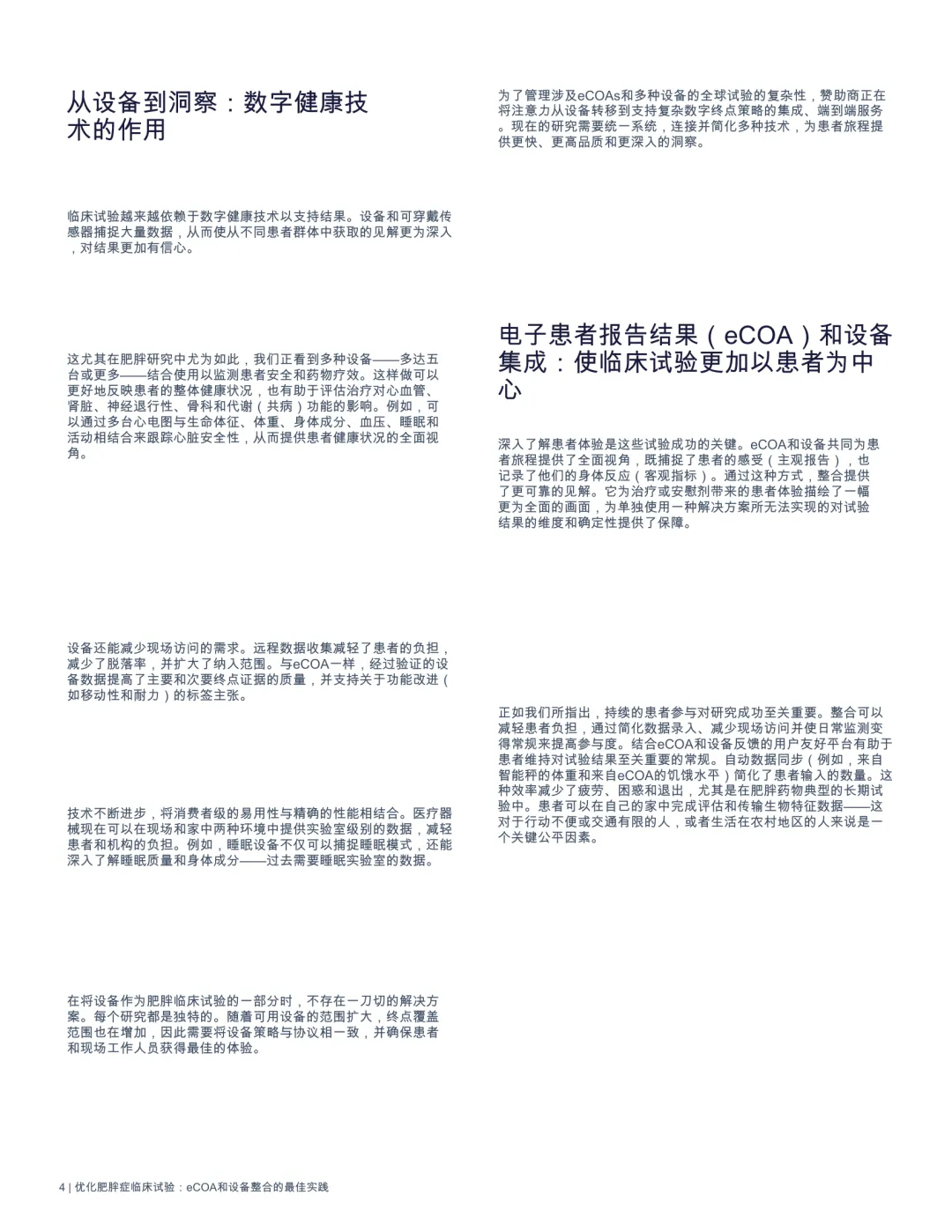 从设备到洞察：数字健康技术的作用

临床试验越来越依赖于数字健康技术以支持结果。设备和可穿戴传感器捕捉大量数据，从而使从不同患者群体中获取的见解更为深入，对结果更加有信心。

这尤其在肥胖研究中尤为如此，我们正看到多种设备——多达五台或更多——结合使用以监测患者安全和药物疗效。这样做可以更好地反映患者的整体健康状况，也有助于评估治疗对心血管、肾脏、神经退行性、骨科和代谢（共病）功能的影响。例如，可以通过多台心电图与生命体征、体重、身体成分、血压、睡眠和活动相结合来跟踪心脏安全性，从而提供患者健康状况的全面视角。

设备还能减少现场访问的需求。远程数据收集减轻了患者的负担，减少了脱落率，并扩大了纳入范围。与eCOA一样，经过验证的设备数据提高了主要和次要终点证据的质量，并支持关于功能改进（如移动性和耐力）的标签主张。

技术不断进步，将消费者级的易用性与精确的性能相结合。医疗器械现在可以在现场和家中两种环境中提供实验室级别的数据，减轻患者和机构的负担。例如，睡眠设备不仅可以捕捉睡眠模式，还能深入了解睡眠质量和身体成分——过去需要睡眠实验室的数据。

在将设备作为肥胖临床试验的一部分时，不存在一刀切的解决方案。每个研究都是独特的。随着可用设备的范围扩大，终点覆盖范围也在增加，因此需要将设备策略与协议相一致，并确保患者和现场工作人员获得最佳的体验。

为了管理涉及eCOAs和多种设备的全球试验的复杂性，赞助商正在将注意力从设备转移到支持复杂数字终点策略的集成、端到端服务。现在的研究需要统一系统，连接并简化多种技术，为患者旅程提供更快、更高品质和更深入的洞察。

电子患者报告结果（eCOA）和设备集成：使临床试验更加以患者为中心

深入了解患者体验是这些试验成功的关键。eCOA和设备共同为患者旅程提供了全面视角，既捕捉了患者的感受（主观报告），也记录了他们的身体反应（客观指标）。通过这种方式，整合提供了更可靠的见解。它为治疗或安慰剂带来的患者体验描绘了一幅更为全面的画面，为单独使用一种解决方案所无法实现的对试验结果的维度和确定性提供了保障。

正如我们所指出，持续的患者参与对研究成功至关重要。整合可以减轻患者负担，通过简化数据录入、减少现场访问并使日常监测变得常规来提高参与度。结合eCOA和设备反馈的用户友好平台有助于患者维持对试验结果至关重要的常规。自动数据同步（例如，来自智能秤的体重和来自eCOA的饥饿水平）简化了患者输入的数量。这种效率减少了疲劳、困惑和退出，尤其是在肥胖药物典型的长期试验中。患者可以在自己的家中完成评估和传输生物特征数据——这对于行动不便或交通有限的人，或者生活在农村地区的人来说是一个关键公平因素。

4 | 优化肥胖症临床试验：eCOA和设备整合的最佳实践